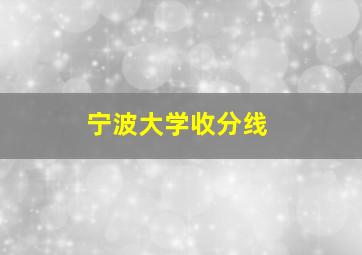 宁波大学收分线